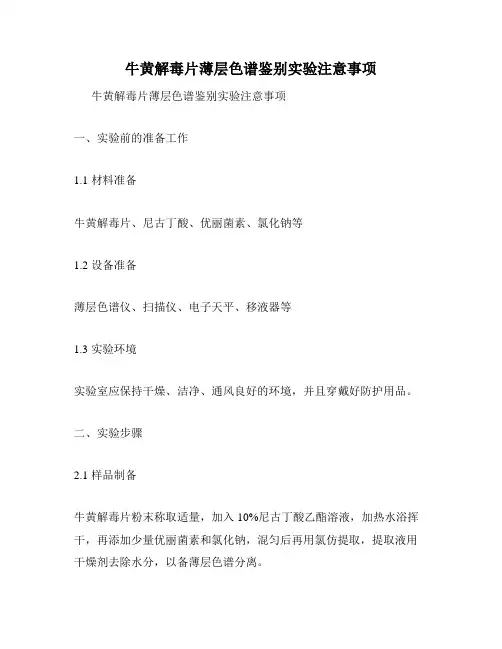 牛黄解毒片薄层色谱鉴别实验注意事项

牛黄解毒片薄层色谱鉴别实验注意事项

一、实验前的准备工作

1.1 材料准备

牛黄解毒片、尼古丁酸、优丽菌素、氯化钠等

1.2 设备准备

薄层色谱仪、扫描仪、电子天平、移液器等

1.3 实验环境

实验室应保持干燥、洁净、通风良好的环境，并且穿戴好防护用品。

二、实验步骤

2.1 样品制备

牛黄解毒片粉末称取适量，加入 10%尼古丁酸乙酯溶液，加热水浴挥干，再添加少量优丽菌素和氯化钠，混匀后再用氯仿提取，提取液用干燥剂去除水分，以备薄层色谱分离。